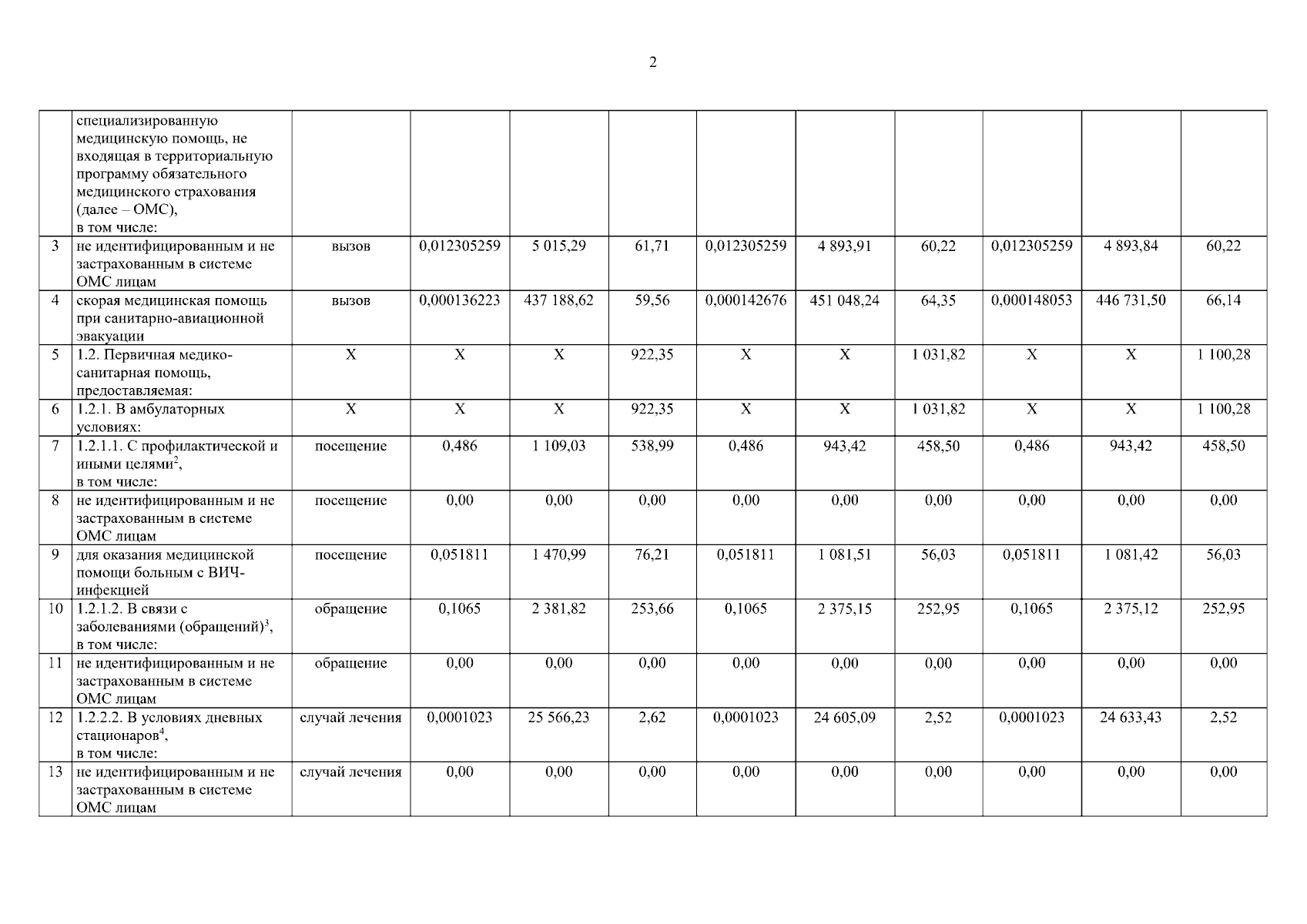 2

|  | специализированную медицинскую помощь, не входящая в территориальную программу обязательного медицинского страхования (далее – ОМС), в том числе: |  |  |  |  |  |  |  |  |  |  |
|---|---|---|---|---|---|---|---|---|---|---|---|
| 3 | не идентифицированным и не застрахованным в системе ОМС лицам | вызов | 0,012305259 | 5 015,29 | 61,71 | 0,012305259 | 4 893,91 | 60,22 | 0,012305259 | 4 893,84 | 60,22 |
| 4 | скорая медицинская помощь при санитарно-авиационной эвакуации | вызов | 0,000136223 | 437 188,62 | 59,56 | 0,000142676 | 451 048,24 | 64,35 | 0,000148053 | 446 731,50 | 66,14 |
| 5 | 1.2. Первичная медико-санитарная помощь, предоставляемая: | X | X | X | 922,35 | X | X | 1 031,82 | X | X | 1 100,28 |
| 6 | 1.2.1. В амбулаторных условиях: | X | X | X | 922,35 | X | X | 1 031,82 | X | X | 1 100,28 |
| 7 | 1.2.1.1. С профилактической и иными целями$^{2}$, в том числе: | посещение | 0,486 | 1 109,03 | 538,99 | 0,486 | 943,42 | 458,50 | 0,486 | 943,42 | 458,50 |
| 8 | не идентифицированным и не застрахованным в системе ОМС лицам | посещение | 0,00 | 0,00 | 0,00 | 0,00 | 0,00 | 0,00 | 0,00 | 0,00 | 0,00 |
| 9 | для оказания медицинской помощи больным с ВИЧ-инфекцией | посещение | 0,051811 | 1 470,99 | 76,21 | 0,051811 | 1 081,51 | 56,03 | 0,051811 | 1 081,42 | 56,03 |
| 10 | 1.2.1.2. В связи с заболеваниями (обращений)$^{3}$, в том числе: | обращение | 0,1065 | 2 381,82 | 253,66 | 0,1065 | 2 375,15 | 252,95 | 0,1065 | 2 375,12 | 252,95 |
| 11 | не идентифицированным и не застрахованным в системе ОМС лицам | обращение | 0,00 | 0,00 | 0,00 | 0,00 | 0,00 | 0,00 | 0,00 | 0,00 | 0,00 |
| 12 | 1.2.2.2. В условиях дневных стационаров$^{4}$, в том числе: | случай лечения | 0,0001023 | 25 566,23 | 2,62 | 0,0001023 | 24 605,09 | 2,52 | 0,0001023 | 24 633,43 | 2,52 |
| 13 | не идентифицированным и не застрахованным в системе ОМС лицам | случай лечения | 0,00 | 0,00 | 0,00 | 0,00 | 0,00 | 0,00 | 0,00 | 0,00 | 0,00 |